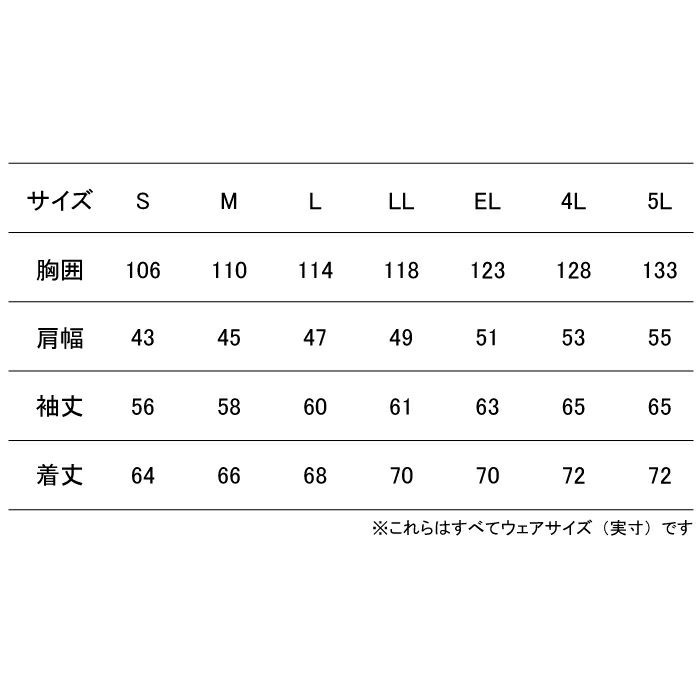 | サイズ | S | M | L | LL | EL | 4L | 5L |
|---|---|---|---|---|---|---|---|
| 胸囲 | 106 | 110 | 114 | 118 | 123 | 128 | 133 |
| 肩幅 | 43 | 45 | 47 | 49 | 51 | 53 | 55 |
| 袖丈 | 56 | 58 | 60 | 61 | 63 | 65 | 65 |
| 着丈 | 64 | 66 | 68 | 70 | 70 | 72 | 72 |

※これらはすべてウェアサイズ（実寸）です